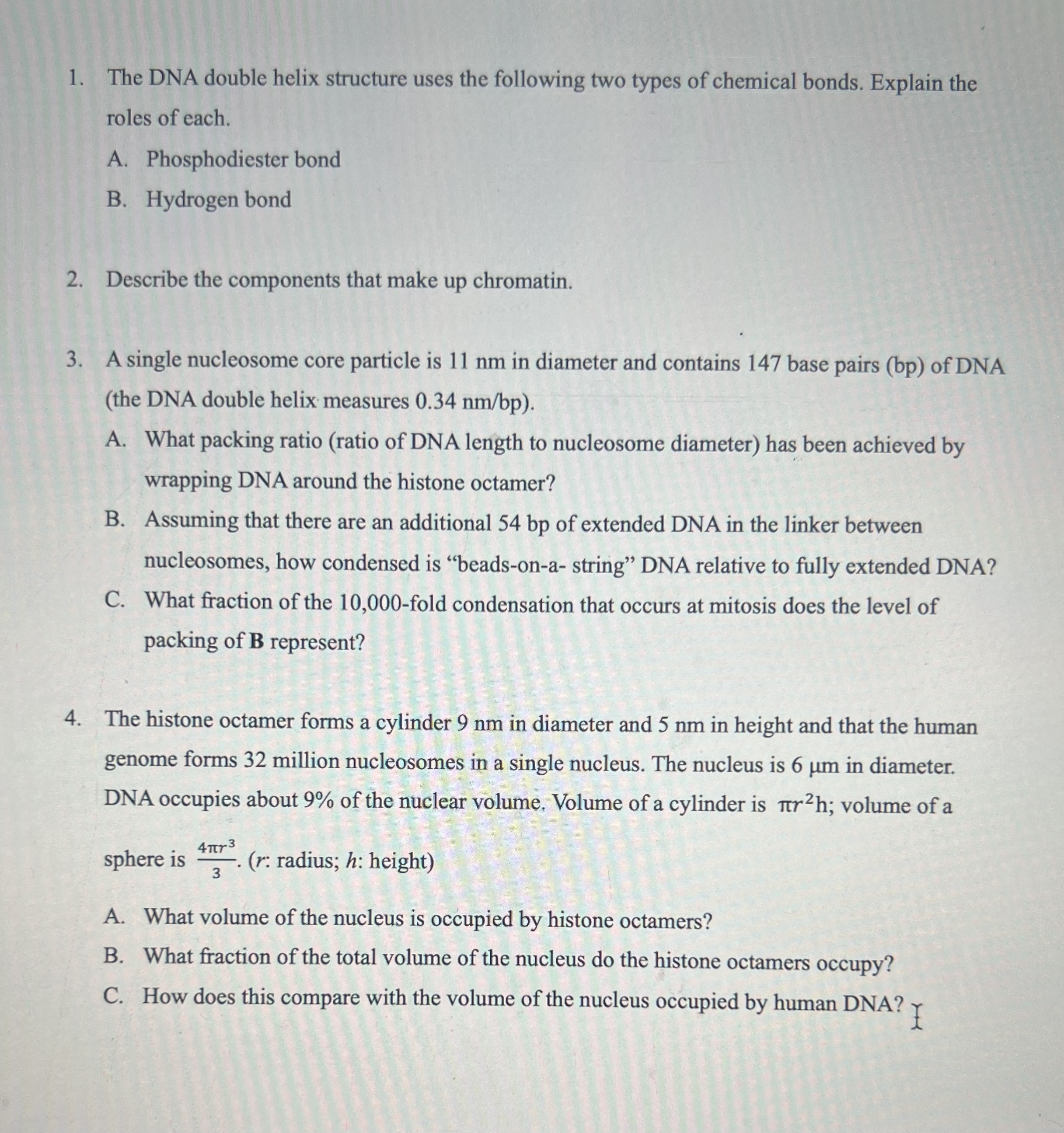 1. The DNA double helix structure uses the following two types of chemical bonds. Explain the roles of each.

A. Phosphodiester bond

B. Hydrogen bond

2. Describe the components that make up chromatin.

3. A single nucleosome core particle is 11 nm in diameter and contains 147 base pairs (bp) of DNA (the DNA double helix measures 0.34 nm/bp).

A. What packing ratio (ratio of DNA length to nucleosome diameter) has been achieved by wrapping DNA around the histone octamer?

B. Assuming that there are an additional 54 bp of extended DNA in the linker between nucleosomes, how condensed is "beads-on-a- string" DNA relative to fully extended DNA?

C. What fraction of the 10,000-fold condensation that occurs at mitosis does the level of packing of B represent?

4. The histone octamer forms a cylinder 9 nm in diameter and 5 nm in height and that the human genome forms 32 million nucleosomes in a single nucleus. The nucleus is 6 μm in diameter. DNA occupies about 9% of the nuclear volume. Volume of a cylinder is $\pi r^2 h$; volume of a sphere is $\frac{4\pi r^3}{3}$. (r: radius; h: height)

A. What volume of the nucleus is occupied by histone octamers?

B. What fraction of the total volume of the nucleus do the histone octamers occupy?

C. How does this compare with the volume of the nucleus occupied by human DNA?